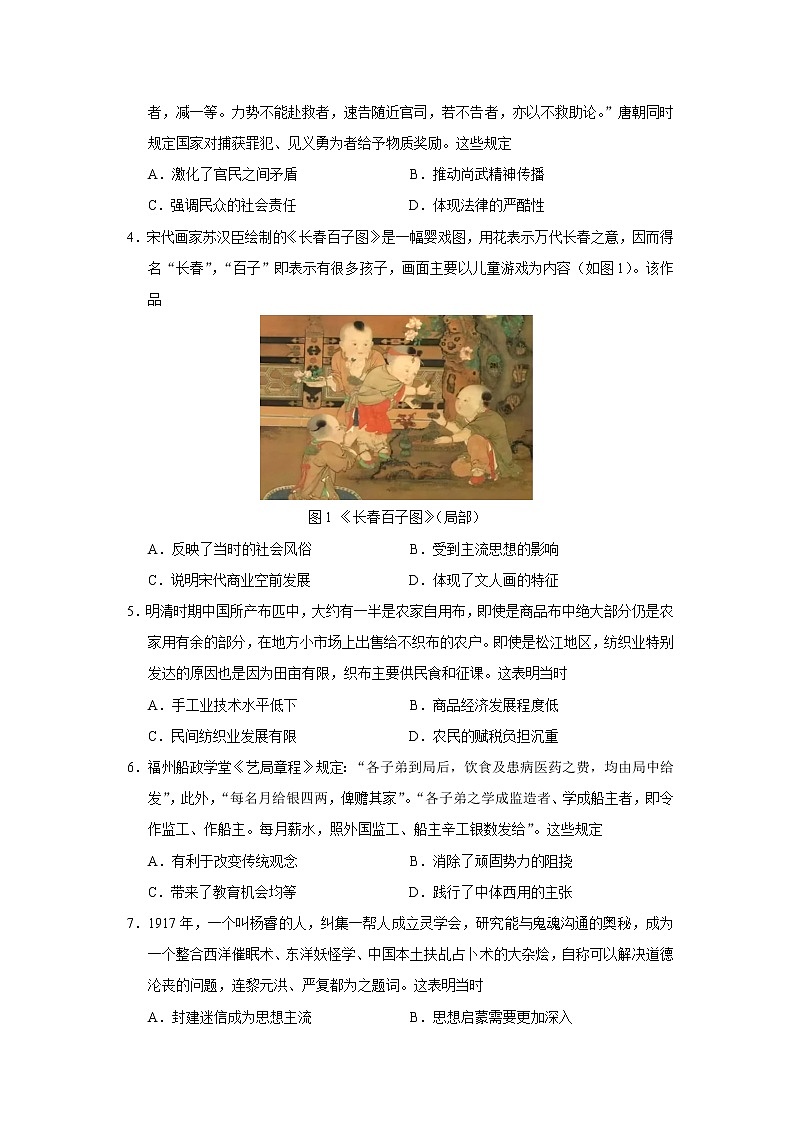 者，减一等。力势不能赴救者，速告随近官司，若不告者，亦以不救助论。”唐朝同时规定国家对捕获罪犯、见义勇为者给予物质奖励。这些规定

A．激化了官民之间矛盾　　B．推动尚武精神传播

C．强调民众的社会责任　　D．体现法律的严酷性

4．宋代画家苏汉臣绘制的《长春百子图》是一幅婴戏图，用花表示万代长春之意，因而得名“长春”，“百子”即表示有很多孩子，画面主要以儿童游戏为内容（如图1）。该作品

图1 《长春百子图》(局部)

A．反映了当时的社会风俗　　B．受到主流思想的影响

C．说明宋代商业空前发展　　D．体现了文人画的特征

5．明清时期中国所产布匹中，大约有一半是农家自用布，即使是商品布中绝大部分仍是农家用有余的部分，在地方小市场上出售给不织布的农户。即使是松江地区，纺织业特别发达的原因也是因为田亩有限，织布主要供民食和征课。这表明当时

A．手工业技术水平低下　　B．商品经济发展程度低

C．民间纺织业发展有限　　D．农民的赋税负担沉重

6．福州船政学堂《艺局章程》规定：“各子弟到局后，饮食及患病医药之费，均由局中给发”，此外，“每名月给银四两，俾赡其家”。“各子弟之学成监造者、学成船主者，即令作监工、作船主。每月薪水，照外国监工、船主辛工银数发给”。这些规定

A．有利于改变传统观念　　B．消除了顽固势力的阻挠

C．带来了教育机会均等　　D．践行了中体西用的主张

7．1917年，一个叫杨睿的人，纠集一帮人成立灵学会，研究能与鬼魂沟通的奥秘，成为一个整合西洋催眠术、东洋妖怪学、中国本土扶乩占卜术的大杂烩，自称可以解决道德沦丧的问题，连黎元洪、严复都为之题词。这表明当时

A．封建迷信成为思想主流　　B．思想启蒙需要更加深入